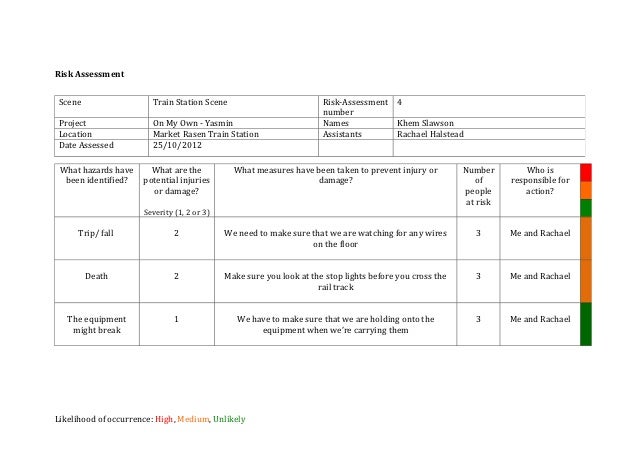 Risk Assessment

| Scene | Train Station Scene | Risk-Assessment number | 4 |
|---|---|---|---|
| Project | On My Own - Yasmin | Names | Khem Slawson |
| Location | Market Rasen Train Station | Assistants | Rachael Halstead |
| Date Assessed | 25/10/2012 | | |

| What hazards have been identified? | What are the potential injuries or damage? Severity (1, 2 or 3) | What measures have been taken to prevent injury or damage? | Number of people at risk | Who is responsible for action? |
|---|---|---|---|---|
| Trip/ fall | 2 | We need to make sure that we are watching for any wires on the floor | 3 | Me and Rachael |
| Death | 2 | Make sure you look at the stop lights before you cross the rail track | 3 | Me and Rachael |
| The equipment might break | 1 | We have to make sure that we are holding onto the equipment when we're carrying them | 3 | Me and Rachael |

Likelihood of occurrence: High, Medium, Unlikely